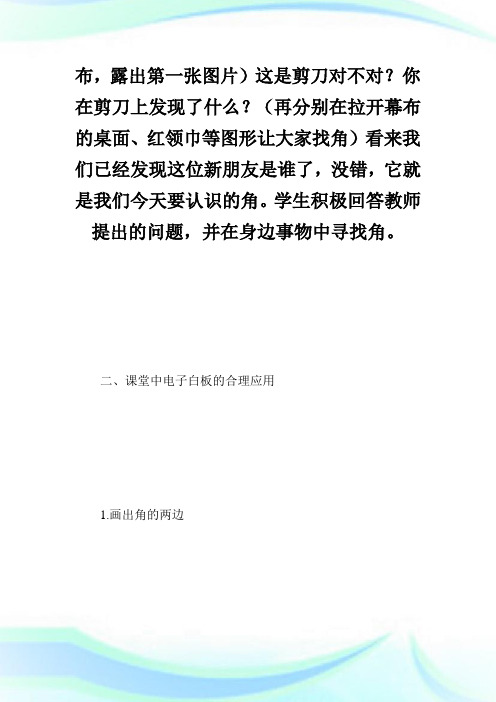 布，露出第一张图片）这是剪刀对不对？你在剪刀上发现了什么？（再分别在拉开幕布的桌面、红领巾等图形让大家找角）看来我们已经发现这位新朋友是谁了，没错，它就是我们今天要认识的角。学生积极回答教师提出的问题，并在身边事物中寻找角。

二、课堂中电子白板的合理应用

1.画出角的两边